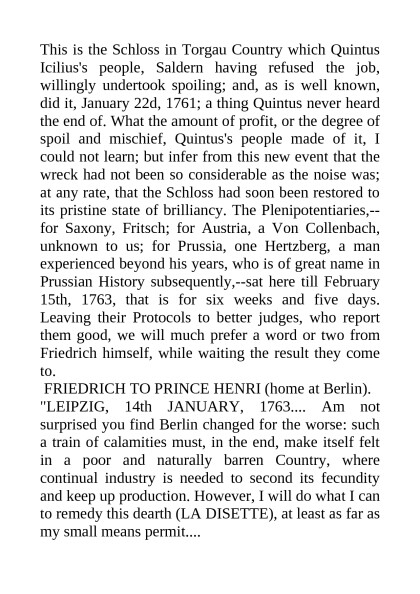 This is the Schloss in Torgau Country which Quintus Icilius's people, Saldern having refused the job, willingly undertook spoiling; and, as is well known, did it, January 22d, 1761; a thing Quintus never heard the end of. What the amount of profit, or the degree of spoil and mischief, Quintus's people made of it, I could not learn; but infer from this new event that the wreck had not been so considerable as the noise was; at any rate, that the Schloss had soon been restored to its pristine state of brilliancy. The Plenipotentiaries,--for Saxony, Fritsch; for Austria, a Von Collenbach, unknown to us; for Prussia, one Hertzberg, a man experienced beyond his years, who is of great name in Prussian History subsequently,--sat here till February 15th, 1763, that is for six weeks and five days. Leaving their Protocols to better judges, who report them good, we will much prefer a word or two from Friedrich himself, while waiting the result they come to.

FRIEDRICH TO PRINCE HENRI (home at Berlin).

"LEIPZIG, 14th JANUARY, 1763.... Am not surprised you find Berlin changed for the worse: such a train of calamities must, in the end, make itself felt in a poor and naturally barren Country, where continual industry is needed to second its fecundity and keep up production. However, I will do what I can to remedy this dearth (LA DISETTE), at least as far as my small means permit....